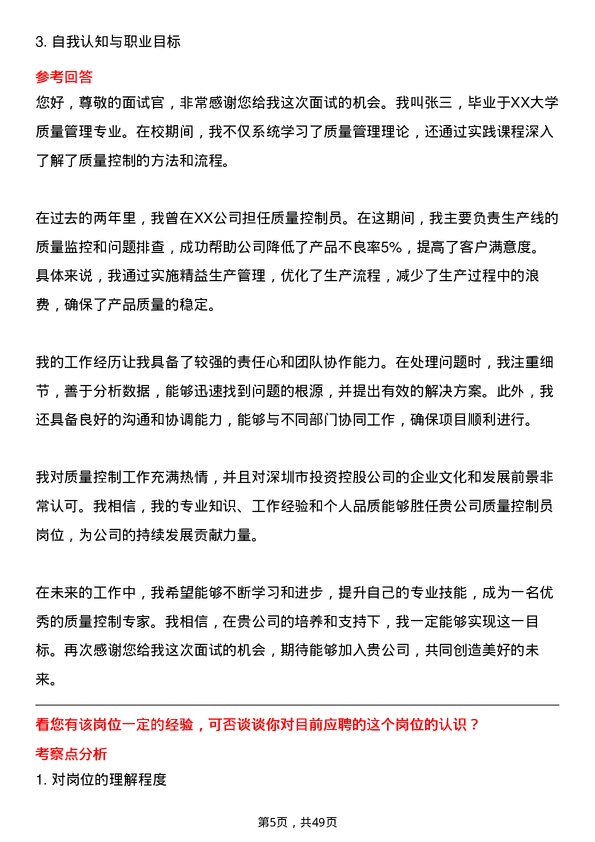 3. 自我认知与职业目标

参考回答

您好，尊敬的面试官，非常感谢您给我这次面试的机会。我叫张三，毕业于XX大学质量管理专业。在校期间，我不仅系统学习了质量管理理论，还通过实践课程深入了解了质量控制的方法和流程。

在过去的两年里，我曾在XX公司担任质量控制员。在这期间，我主要负责生产线的质量监控和问题排查，成功帮助公司降低了产品不良率5%，提高了客户满意度。具体来说，我通过实施精益生产管理，优化了生产流程，减少了生产过程中的浪费，确保了产品质量的稳定。

我的工作经历让我具备了较强的责任心和团队协作能力。在处理问题时，我注重细节，善于分析数据，能够迅速找到问题的根源，并提出有效的解决方案。此外，我还具备良好的沟通和协调能力，能够与不同部门协同工作，确保项目顺利进行。

我对质量控制工作充满热情，并且对深圳市投资控股公司的企业文化和发展前景非常认可。我相信，我的专业知识、工作经验和个人品质能够胜任贵公司质量控制员岗位，为公司的持续发展贡献力量。

在未来的工作中，我希望能够不断学习和进步，提升自己的专业技能，成为一名优秀的质量控制专家。我相信，在贵公司的培养和支持下，我一定能够实现这一目标。再次感谢您给我这次面试的机会，期待能够加入贵公司，共同创造美好的未来。

看您有该岗位一定的经验，可否谈谈你对目前应聘的这个岗位的认识？

考察点分析

1. 对岗位的理解程度

第5页，共49页